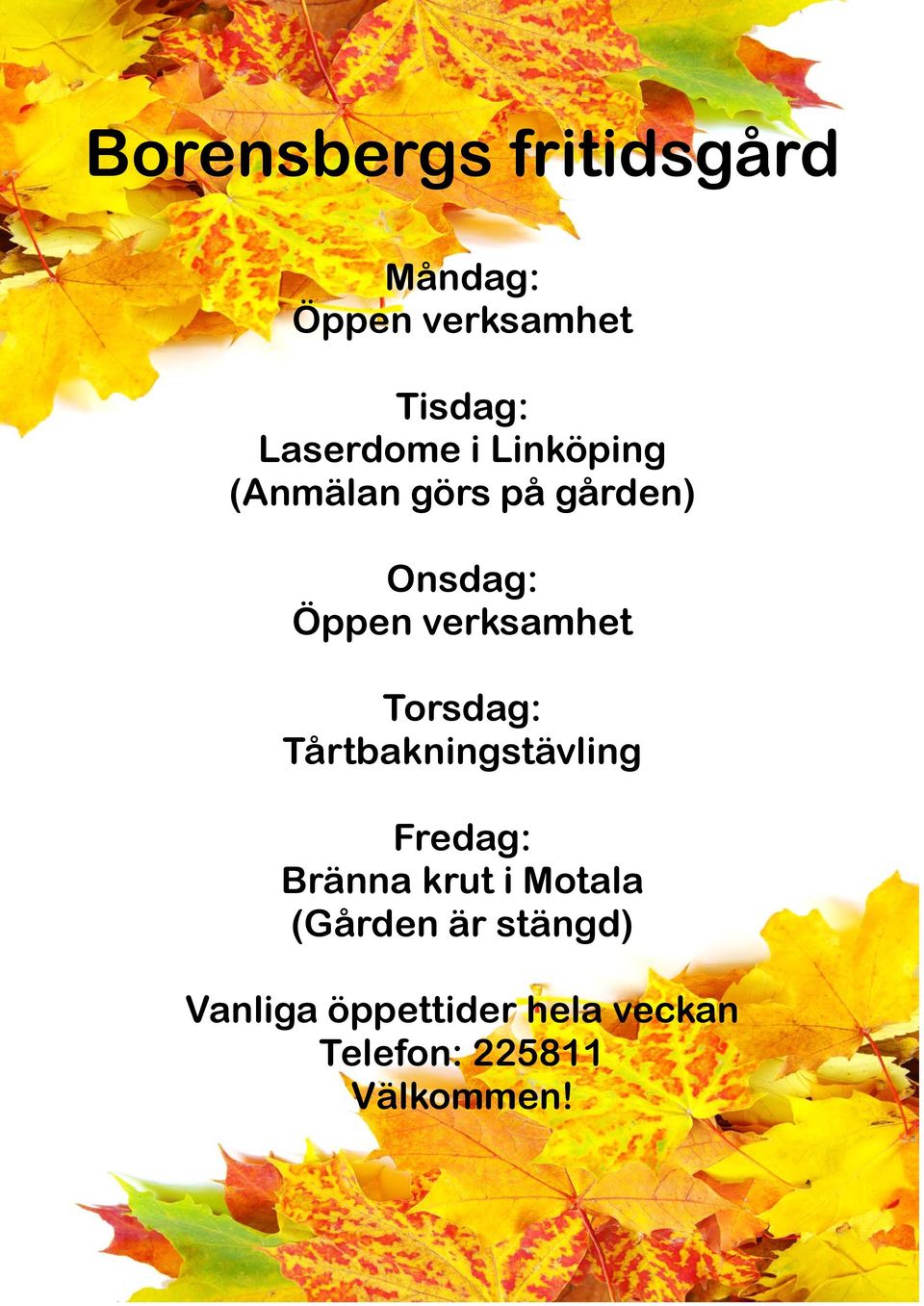 Borensbergs fritidsgård

Måndag:
Öppen verksamhet

Tisdag:
Laserdome i Linköping
(Anmälan görs på gården)

Onsdag:
Öppen verksamhet

Torsdag:
Tårtbakningstävling

Fredag:
Bränna krut i Motala
(Gården är stängd)

Vanliga öppettider hela veckan
Telefon: 225811
Välkommen!